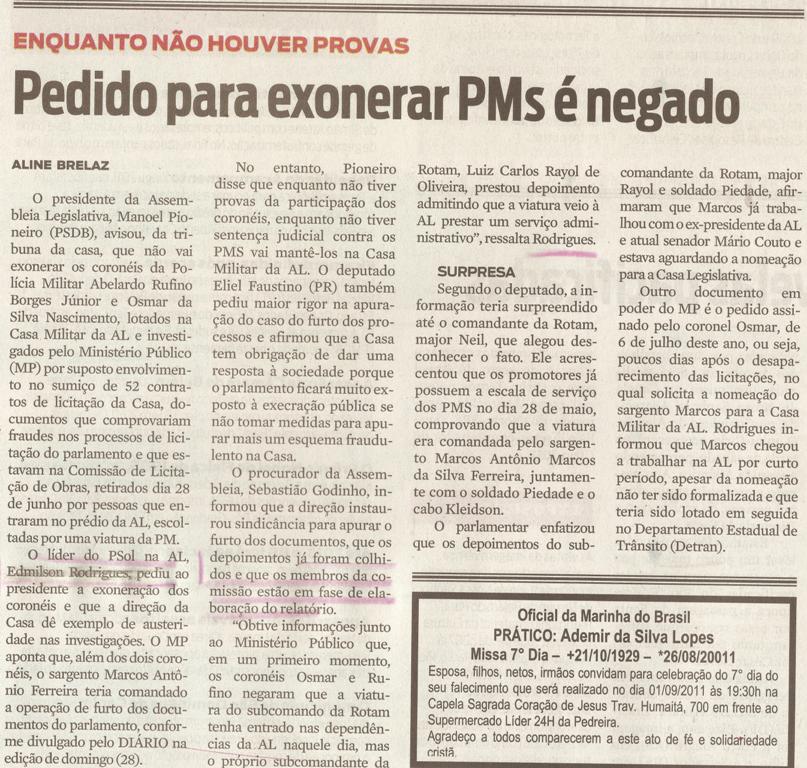 ENQUANTO NÃO HOUVER PROVAS

Pedido para exonerar PMs é negado

ALINE BRELAZ

O presidente da Assembleia Legislativa, Manoel Pioneiro (PSDB), avisou, da tribuna da casa, que não vai exonerar os coronéis da Polícia Militar Abelardo Rufino Borges Júnior e Osmar da Silva Nascimento, lotados na Casa Militar da AL e investigados pelo Ministério Público (MP) por suposto envolvimento no sumiço de 52 contratos de licitação da Casa, documentos que comprovariam fraudes nos processos de licitação do parlamento e que estavam na Comissão de Licitação de Obras, retirados dia 28 de junho por pessoas que entraram no prédio da AL, escoltadas por uma viatura da PM.

O líder do PSol na AL, Edmilson Rodrigues, pediu ao presidente a exoneração dos coronéis e que a direção da Casa dê exemplo de austeridade nas investigações. O MP aponta que, além dos dois coronéis, o sargento Marcos Antônio Ferreira teria comandado a operação de furto dos documentos do parlamento, conforme divulgado pelo DIÁRIO na edição de domingo (28).

No entanto, Pioneiro disse que enquanto não tiver provas da participação dos coronéis, enquanto não tiver sentença judicial contra os PMS vai mantê-los na Casa Militar da AL. O deputado Eliel Faustino (PR) também pediu maior rigor na apuração do caso do furto dos processos e afirmou que a Casa tem obrigação de dar uma resposta à sociedade porque o parlamento ficará muito exposto à execração pública se não tomar medidas para apurar mais um esquema fraudulento na Casa.

O procurador da Assembleia, Sebastião Godinho, informou que a direção instaurou sindicância para apurar o furto dos documentos, que os depoimentos já foram colhidos e que os membros da comissão estão em fase de elaboração do relatório.

"Obtive informações junto ao Ministério Público que, em um primeiro momento, os coronéis Osmar e Rufino negaram que a viatura do subcomando da Rotam tenha entrado nas dependências da AL naquele dia, mas o próprio subcomandante da Rotam, Luiz Carlos Rayol de Oliveira, prestou depoimento admitindo que a viatura veio à AL prestar um serviço administrativo", ressalta Rodrigues.

SURPRESA

Segundo o deputado, a informação teria surpreendido até o comandante da Rotam, major Neil, que alegou desconhecer o fato. Ele acrescentou que os promotores já possuem a escala de serviço dos PMS no dia 28 de maio, comprovando que a viatura era comandada pelo sargento Marcos Antônio Marcos da Silva Ferreira, juntamente com o soldado Piedade e o cabo Kleidson.

O parlamentar enfatizou que os depoimentos do subcomandante da Rotam, major Rayol e soldado Piedade, afirmaram que Marcos já trabalhou com o ex-presidente da AL e atual senador Mário Couto e estava aguardando a nomeação para a Casa Legislativa.

Outro documento em poder do MP é o pedido assinado pelo coronel Osmar, de 6 de julho deste ano, ou seja, poucos dias após o desaparecimento das licitações, no qual solicita a nomeação do sargento Marcos para a Casa Militar da AL. Rodrigues informou que Marcos chegou a trabalhar na AL por curto período, apesar da nomeação não ter sido formalizada e que teria sido lotado em seguida no Departamento Estadual de Trânsito (Detran).

Oficial da Marinha do Brasil
PRÁTICO: Ademir da Silva Lopes
Missa 7° Dia – +21/10/1929 – *26/08/20011
Esposa, filhos, netos, irmãos convidam para celebração do 7° dia do seu falecimento que será realizado no dia 01/09/2011 às 19:30h na Capela Sagrada Coração de Jesus Trav. Humaitá, 700 em frente ao Supermercado Líder 24H da Pedreira.
Agradeço a todos comparecerem a este ato de fé e solidariedade cristã.